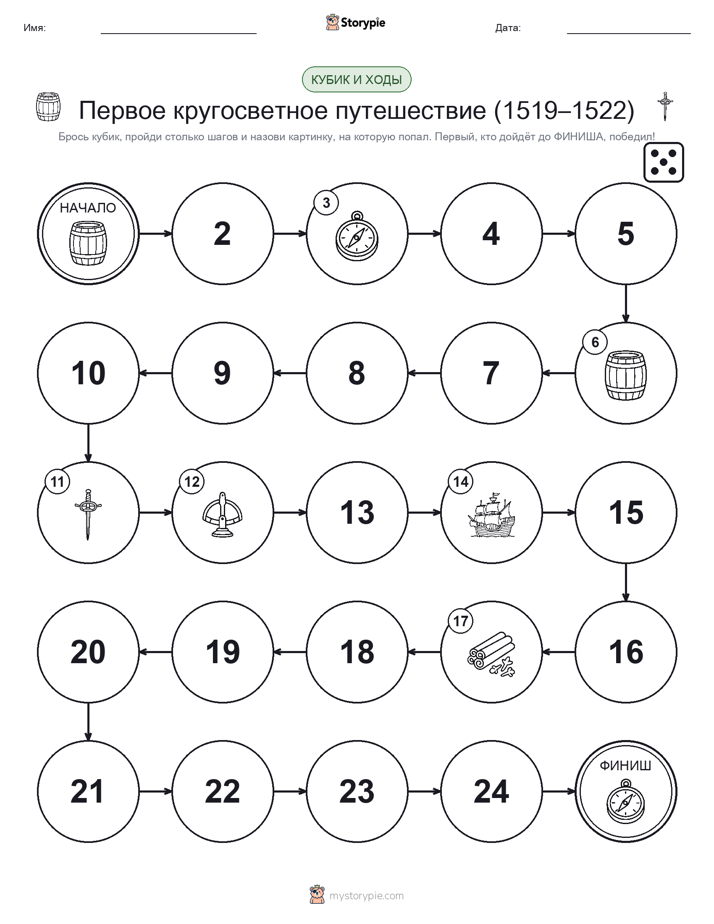 Имя: Storypie Дата:

КУБИК И ХОДЫ

Первое кругосветное путешествие (1519–1522)

Брось кубик, пройди столько шагов и назови картинку, на которую попал. Первый, кто дойдёт до ФИНИША, победил!

НАЧАЛО

2

3

4

5

6

7

8

9

10

11

12

13

14

15

16

17

18

19

20

21

22

23

24

ФИНИШ

mystorypie.com